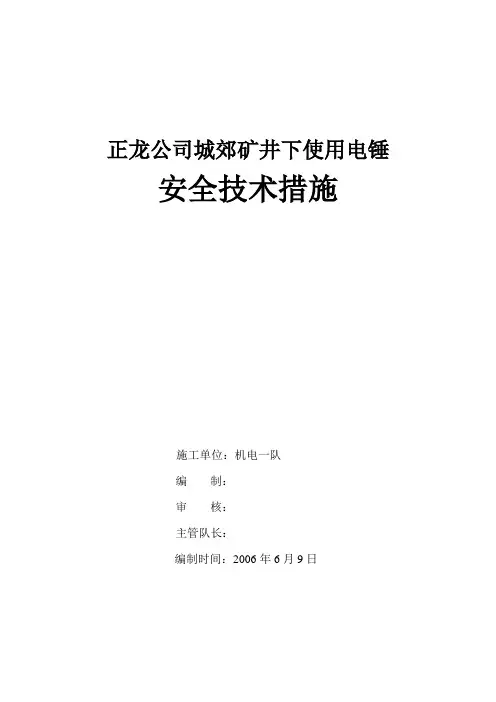 正龙公司城郊矿井下使用电锤

安全技术措施

施工单位：机电一队

编 制：

审 核：

主管队长：

编制时间：2006年6月9日